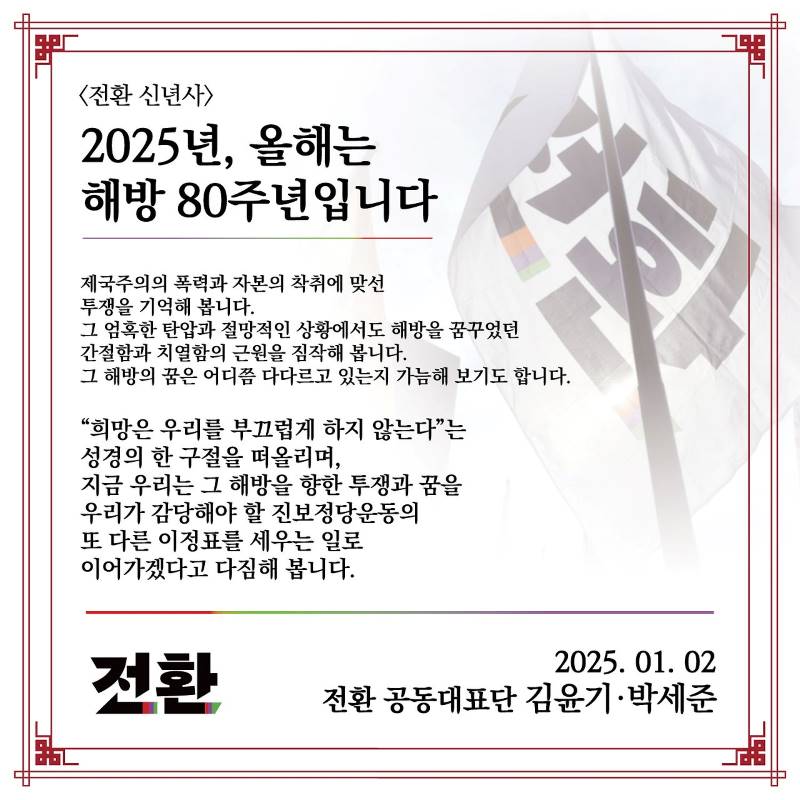 〈전환 신년사〉

2025년, 올해는 해방 80주년입니다

제국주의의 폭력과 자본의 착취에 맞선 투쟁을 기억해 봅니다.
그 엄혹한 탄압과 절망적인 상황에서도 해방을 꿈꾸었던 간절함과 치열함의 근원을 짐작해 봅니다.
그 해방의 꿈은 어디쯤 다다르고 있는지 가늠해 보기도 합니다.

“희망은 우리를 부끄럽게 하지 않는다”는 성경의 한 구절을 떠올리며,
지금 우리는 그 해방을 향한 투쟁과 꿈을 우리가 감당해야 할 진보정당운동의 또 다른 이정표를 세우는 일로 이어가겠다고 다짐해 봅니다.

전환

2025. 01. 02
전환 공동대표단 김윤기·박세준